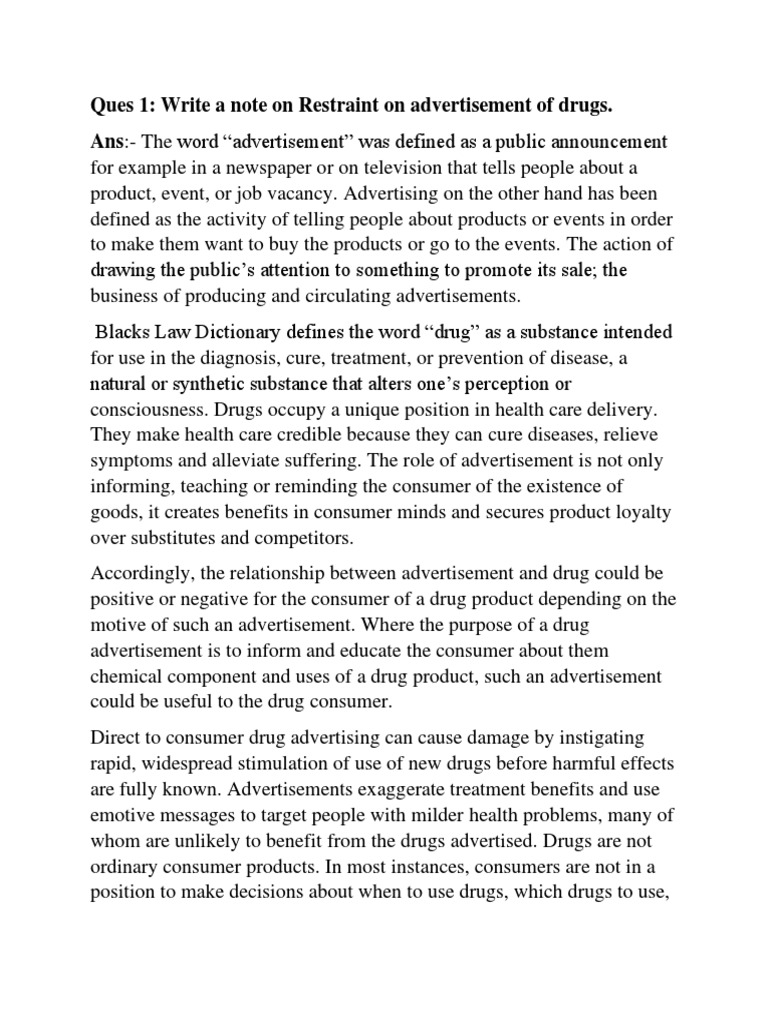 Ques 1: Write a note on Restraint on advertisement of drugs.

Ans:- The word “advertisement” was defined as a public announcement for example in a newspaper or on television that tells people about a product, event, or job vacancy. Advertising on the other hand has been defined as the activity of telling people about products or events in order to make them want to buy the products or go to the events. The action of drawing the public’s attention to something to promote its sale; the business of producing and circulating advertisements.

Blacks Law Dictionary defines the word “drug” as a substance intended for use in the diagnosis, cure, treatment, or prevention of disease, a natural or synthetic substance that alters one’s perception or consciousness. Drugs occupy a unique position in health care delivery. They make health care credible because they can cure diseases, relieve symptoms and alleviate suffering. The role of advertisement is not only informing, teaching or reminding the consumer of the existence of goods, it creates benefits in consumer minds and secures product loyalty over substitutes and competitors.

Accordingly, the relationship between advertisement and drug could be positive or negative for the consumer of a drug product depending on the motive of such an advertisement. Where the purpose of a drug advertisement is to inform and educate the consumer about them chemical component and uses of a drug product, such an advertisement could be useful to the drug consumer.

Direct to consumer drug advertising can cause damage by instigating rapid, widespread stimulation of use of new drugs before harmful effects are fully known. Advertisements exaggerate treatment benefits and use emotive messages to target people with milder health problems, many of whom are unlikely to benefit from the drugs advertised. Drugs are not ordinary consumer products. In most instances, consumers are not in a position to make decisions about when to use drugs, which drugs to use,